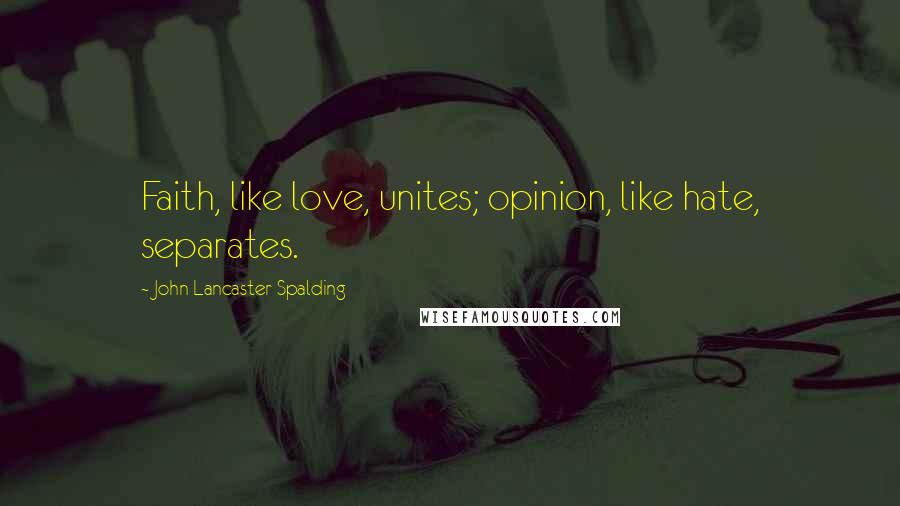 Faith, like love, unites; opinion, like hate, separates.

~ John Lancaster Spalding

WISEFAMOUSQUOTES.COM